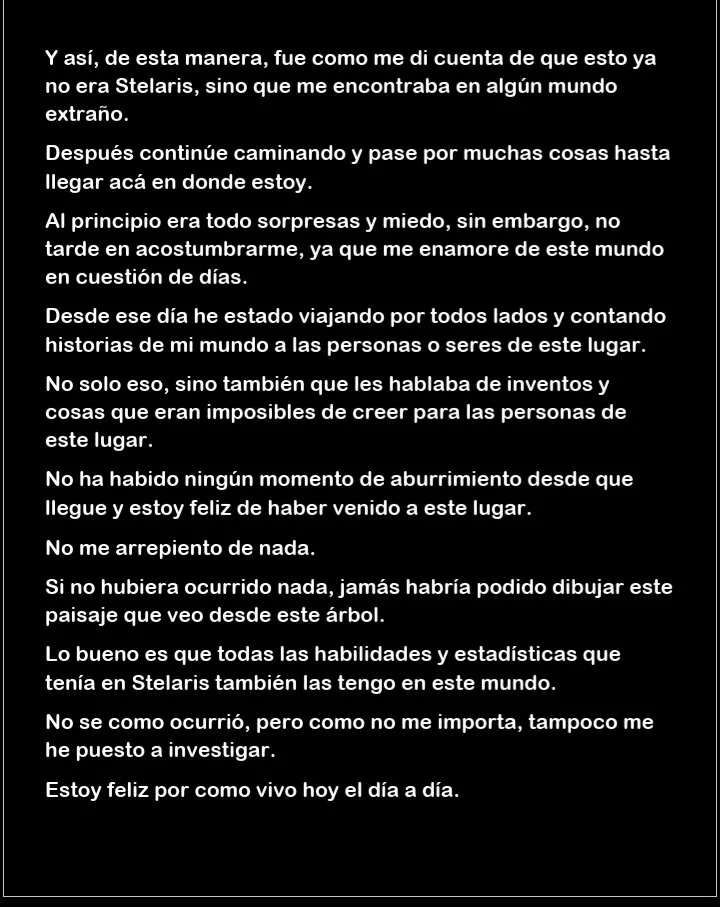 Y así, de esta manera, fue como me di cuenta de que esto ya no era Stelaris, sino que me encontraba en algún mundo extraño.

Después continúe caminando y pase por muchas cosas hasta llegar acá en donde estoy.

Al principio era todo sorpresas y miedo, sin embargo, no tarde en acostumbrarme, ya que me enamore de este mundo en cuestión de días.

Desde ese día he estado viajando por todos lados y contando historias de mi mundo a las personas o seres de este lugar.

No solo eso, sino también que les hablaba de inventos y cosas que eran imposibles de creer para las personas de este lugar.

No ha habido ningún momento de aburrimiento desde que llegue y estoy feliz de haber venido a este lugar.

No me arrepiento de nada.

Si no hubiera ocurrido nada, jamás habría podido dibujar este paisaje que veo desde este árbol.

Lo bueno es que todas las habilidades y estadísticas que tenía en Stelaris también las tengo en este mundo.

No se como ocurrió, pero como no me importa, tampoco me he puesto a investigar.

Estoy feliz por como vivo hoy el día a día.